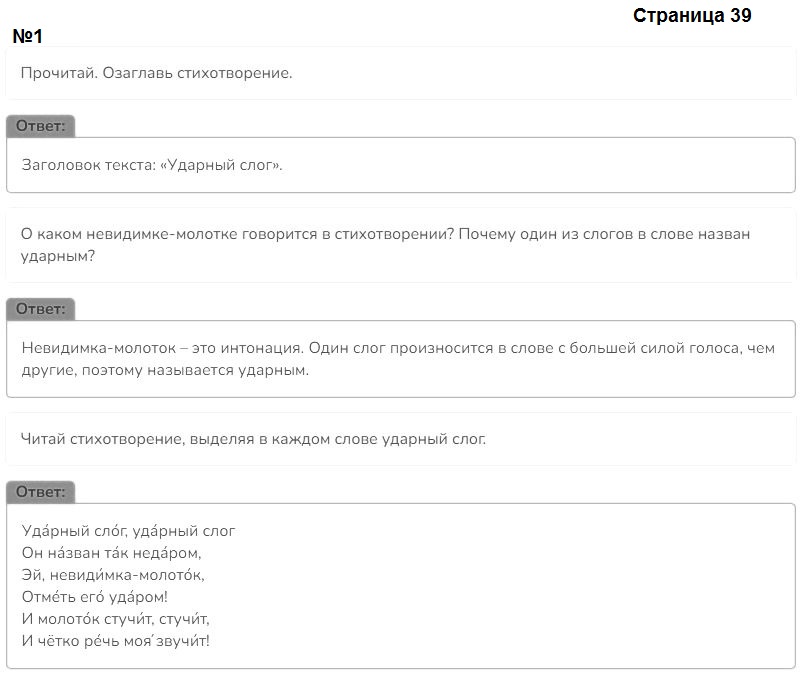 Страница 39

№1

Прочитай. Озаглавь стихотворение.

Ответ:

Заголовок текста: «Ударный слог».

О каком невидимке-молотке говорится в стихотворении? Почему один из слогов в слове назван ударным?

Ответ:

Невидимка-молоток – это интонация. Один слог произносится в слове с большей силой голоса, чем другие, поэтому называется ударным.

Читай стихотворение, выделяя в каждом слове ударный слог.

Ответ:

Уда́рный сло́г, уда́рный слог
Он на́зван та́к неда́ром,
Эй, невиди́мка-молото́к,
Отме́ть его́ уда́ром!
И молото́к стучи́т, стучи́т,
И чётко ре́чь моя́ звучи́т!